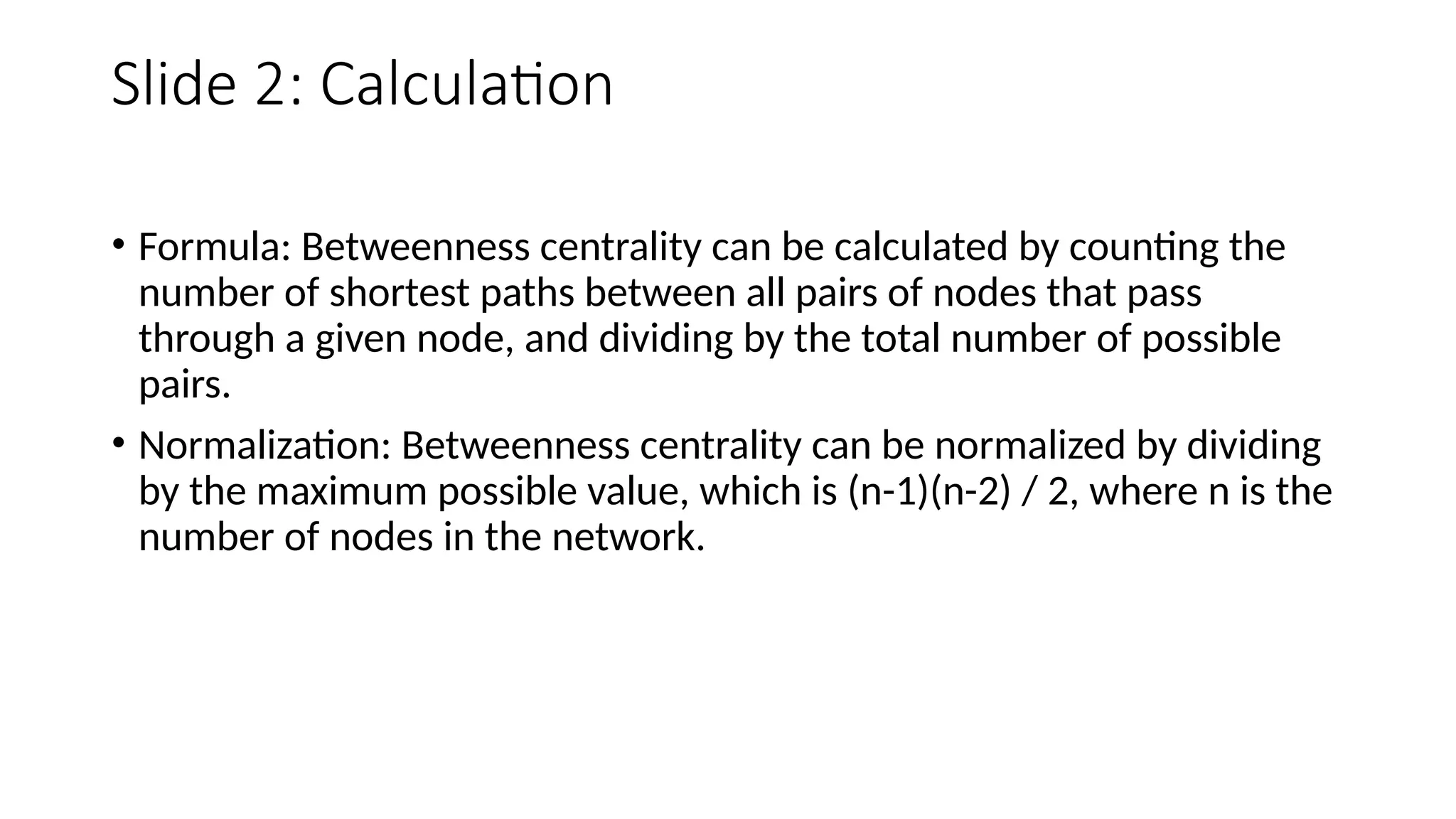 Slide 2: Calculation

• Formula: Betweenness centrality can be calculated by counting the number of shortest paths between all pairs of nodes that pass through a given node, and dividing by the total number of possible pairs.

• Normalization: Betweenness centrality can be normalized by dividing by the maximum possible value, which is (n-1)(n-2) / 2, where n is the number of nodes in the network.